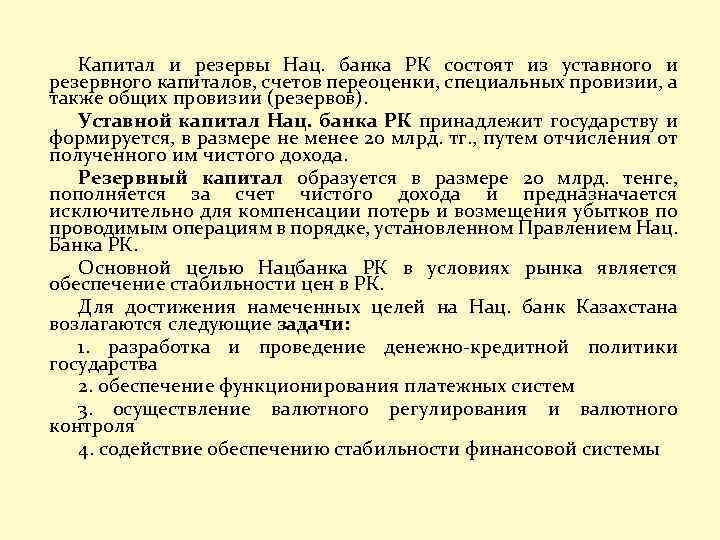 Капитал и резервы Нац. банка РК состоят из уставного и резервного капиталов, счетов переоценки, специальных провизии, а также общих провизии (резервов).

Уставной капитал Нац. банка РК принадлежит государству и формируется, в размере не менее 20 млрд. тг., путем отчисления от полученного им чистого дохода.

Резервный капитал образуется в размере 20 млрд. тенге, пополняется за счет чистого дохода и предназначается исключительно для компенсации потерь и возмещения убытков по проводимым операциям в порядке, установленном Правлением Нац. Банка РК.

Основной целью Нацбанка РК в условиях рынка является обеспечение стабильности цен в РК.

Для достижения намеченных целей на Нац. банк Казахстана возлагаются следующие задачи:

1. разработка и проведение денежно-кредитной политики государства

2. обеспечение функционирования платежных систем

3. осуществление валютного регулирования и валютного контроля

4. содействие обеспечению стабильности финансовой системы